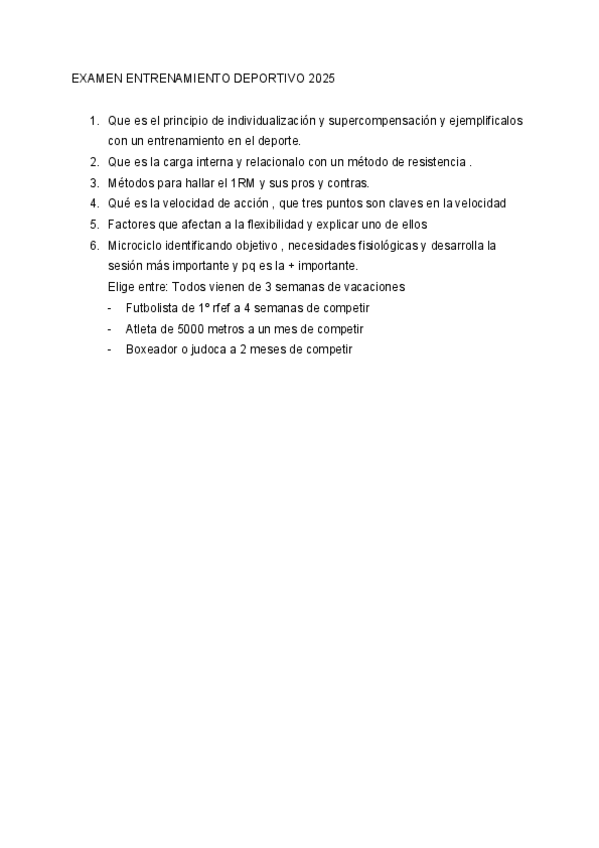 EXAMEN ENTRENAMIENTO DEPORTIVO 2025

1. Que es el principio de individualización y supercompensación y ejemplificalos con un entrenamiento en el deporte.
2. Que es la carga interna y relacionalo con un método de resistencia .
3. Métodos para hallar el 1RM y sus pros y contras.
4. Qué es la velocidad de acción , que tres puntos son claves en la velocidad
5. Factores que afectan a la flexibilidad y explicar uno de ellos
6. Microciclo identificando objetivo , necesidades fisiológicas y desarrolla la sesión más importante y pq es la + importante.
Elige entre: Todos vienen de 3 semanas de vacaciones
- Futbolista de 1º rfef a 4 semanas de competir
- Atleta de 5000 metros a un mes de competir
- Boxeador o judoca a 2 meses de competir